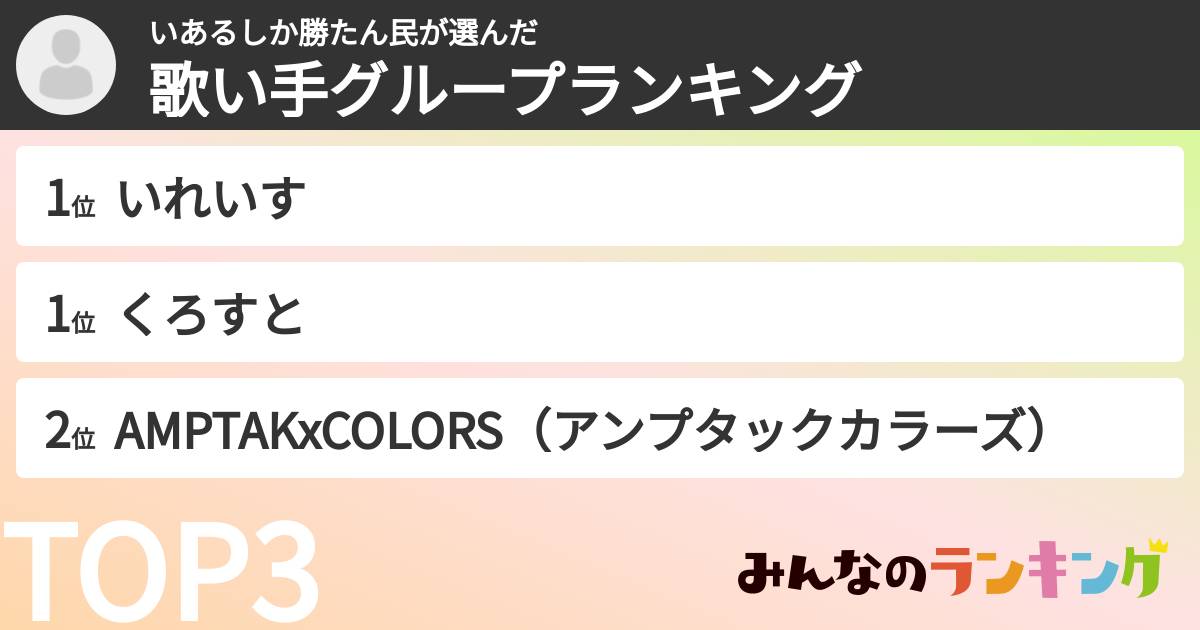 いあるしか勝たん民が選んだ
歌い手グループランキング

1位 いれいす

1位 くろすと

2位 AMPTAKxCOLORS（アンプタックカラーズ）

TOP3

みんなのランキング